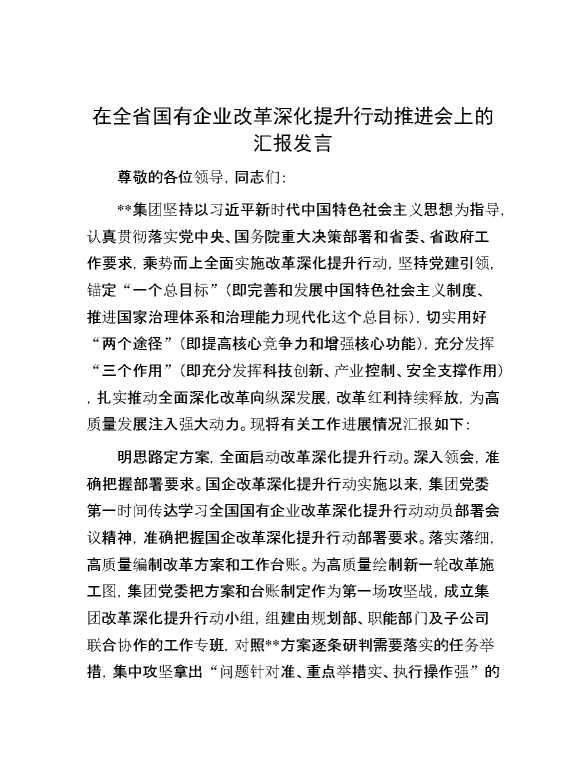 在全省国有企业改革深化提升行动推进会上的汇报发言

尊敬的各位领导，同志们：

**集团坚持以习近平新时代中国特色社会主义思想为指导，认真贯彻落实党中央、国务院重大决策部署和省委、省政府工作要求，乘势而上全面实施改革深化提升行动，坚持党建引领，锚定“一个总目标”（即完善和发展中国特色社会主义制度、推进国家治理体系和治理能力现代化这个总目标），切实用好“两个途径”（即提高核心竞争力和增强核心功能），充分发挥“三个作用”（即充分发挥科技创新、产业控制、安全支撑作用），扎实推动全面深化改革向纵深发展，改革红利持续释放，为高质量发展注入强大动力。现将有关工作进展情况汇报如下：

明思路定方案，全面启动改革深化提升行动。深入领会，准确把握部署要求。国企改革深化提升行动实施以来，集团党委第一时间传达学习全国国有企业改革深化提升行动动员部署会议精神，准确把握国企改革深化提升行动部署要求。落实落细，高质量编制改革方案和工作台账。为高质量绘制新一轮改革施工图，集团党委把方案和台账制定作为第一场攻坚战，成立集团改革深化提升行动小组，组建由规划部、职能部门及子公司联合协作的工作专班，对照**方案逐条研判需要落实的任务举措，集中攻坚拿出“问题针对准、重点举措实、执行操作强”的